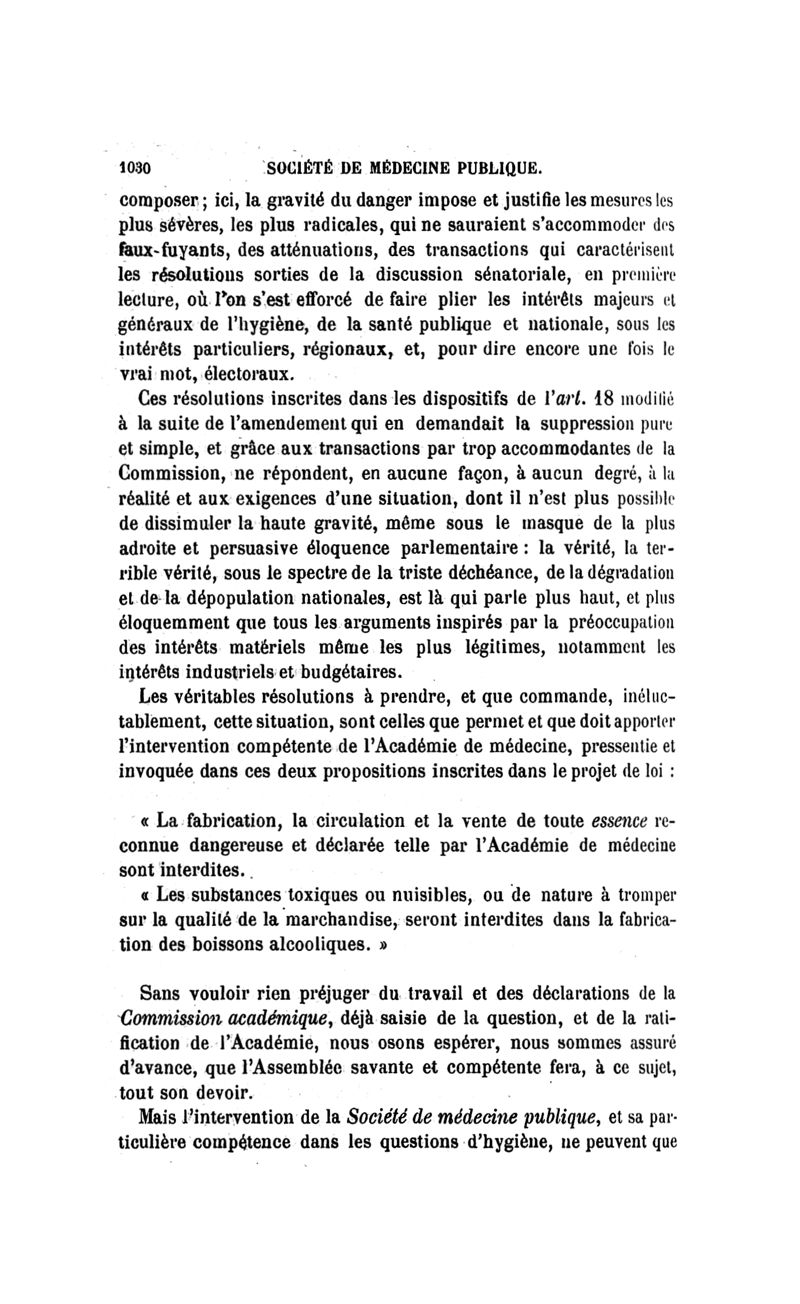 1030 SOCIÉTÉ DE MÉDECINE PUBLIQUE.

composer ; ici, la gravité du danger impose et justifie les mesures les plus sévères, les plus radicales, qui ne sauraient s'accommoder des faux-fuyants, des atténuations, des transactions qui caractérisent les résolutions sorties de la discussion sénatoriale, en première lecture, où l'on s'est efforcé de faire plier les intérêts majeurs et généraux de l'hygiène, de la santé publique et nationale, sous les intérêts particuliers, régionaux, et, pour dire encore une fois le vrai mot, électoraux.

Ces résolutions inscrites dans les dispositifs de l'art. 18 modifié à la suite de l'amendement qui en demandait la suppression pure et simple, et grâce aux transactions par trop accommodantes de la Commission, ne répondent, en aucune façon, à aucun degré, à la réalité et aux exigences d'une situation, dont il n'est plus possible de dissimuler la haute gravité, même sous le masque de la plus adroite et persuasive éloquence parlementaire : la vérité, la terrible vérité, sous le spectre de la triste déchéance, de la dégradation et de la dépopulation nationales, est là qui parle plus haut, et plus éloquemment que tous les arguments inspirés par la préoccupation des intérêts matériels même les plus légitimes, notamment les intérêts industriels et budgétaires.

Les véritables résolutions à prendre, et que commande, inéluctablement, cette situation, sont celles que permet et que doit apporter l'intervention compétente de l'Académie de médecine, pressentie et invoquée dans ces deux propositions inscrites dans le projet de loi :

« La fabrication, la circulation et la vente de toute essence reconnue dangereuse et déclarée telle par l'Académie de médecine sont interdites.

« Les substances toxiques ou nuisibles, ou de nature à tromper sur la qualité de la marchandise, seront interdites dans la fabrication des boissons alcooliques. »

Sans vouloir rien préjuger du travail et des déclarations de la Commission académique, déjà saisie de la question, et de la ratification de l'Académie, nous osons espérer, nous sommes assuré d'avance, que l'Assemblée savante et compétente fera, à ce sujet, tout son devoir.

Mais l'intervention de la Société de médecine publique, et sa particulière compétence dans les questions d'hygiène, ne peuvent que